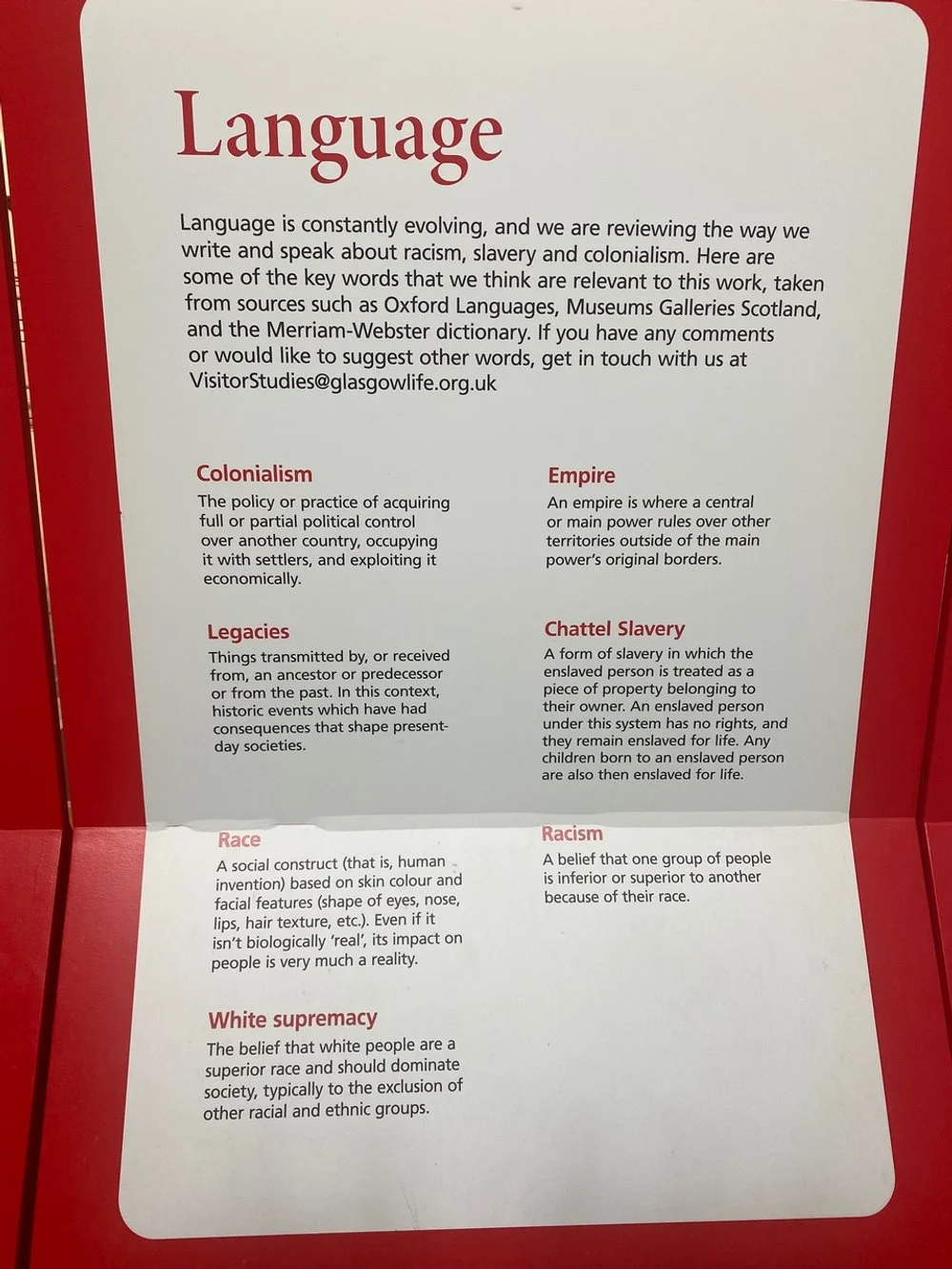 Language

Language is constantly evolving, and we are reviewing the way we write and speak about racism, slavery and colonialism. Here are some of the key words that we think are relevant to this work, taken from sources such as Oxford Languages, Museums Galleries Scotland, and the Merriam-Webster dictionary. If you have any comments or would like to suggest other words, get in touch with us at VisitorStudies@glasgowlife.org.uk

Colonialism
The policy or practice of acquiring full or partial political control over another country, occupying it with settlers, and exploiting it economically.

Legacies
Things transmitted by, or received from, an ancestor or predecessor or from the past. In this context, historic events which have had consequences that shape present-day societies.

Race
A social construct (that is, human invention) based on skin colour and facial features (shape of eyes, nose, lips, hair texture, etc.). Even if it isn't biologically 'real', its impact on people is very much a reality.

White supremacy
The belief that white people are a superior race and should dominate society, typically to the exclusion of other racial and ethnic groups.

Empire
An empire is where a central or main power rules over other territories outside of the main power's original borders.

Chattel Slavery
A form of slavery in which the enslaved person is treated as a piece of property belonging to their owner. An enslaved person under this system has no rights, and they remain enslaved for life. Any children born to an enslaved person are also then enslaved for life.

Racism
A belief that one group of people is inferior or superior to another because of their race.